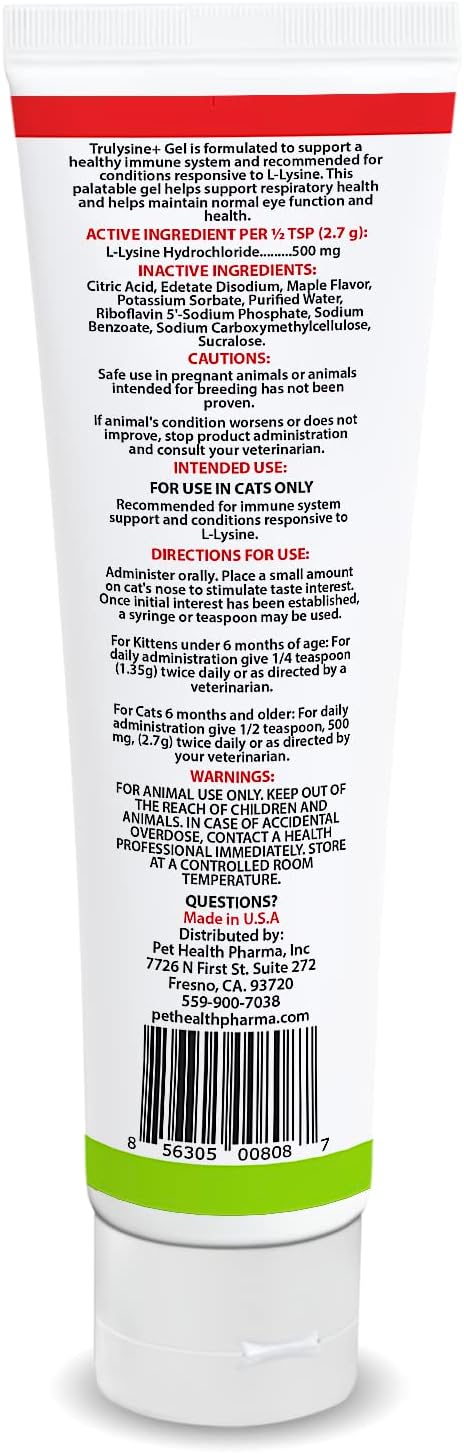 Trulysine+ Gel is formulated to support a healthy immune system and recommended for conditions responsive to L-Lysine. This palatable gel helps support respiratory health and helps maintain normal eye function and health.

ACTIVE INGREDIENT PER ½ TSP (2.7 g):
L-Lysine Hydrochloride.........500 mg

INACTIVE INGREDIENTS:
Citric Acid, Edetate Disodium, Maple Flavor, Potassium Sorbate, Purified Water, Riboflavin 5'-Sodium Phosphate, Sodium Benzoate, Sodium Carboxymethylcellulose, Sucralose.

CAUTIONS:
Safe use in pregnant animals or animals intended for breeding has not been proven.

If animal's condition worsens or does not improve, stop product administration and consult your veterinarian.

INTENDED USE:
FOR USE IN CATS ONLY
Recommended for immune system support and conditions responsive to L-Lysine.

DIRECTIONS FOR USE:
Administer orally. Place a small amount on cat's nose to stimulate taste interest. Once initial interest has been established, a syringe or teaspoon may be used.

For Kittens under 6 months of age: For daily administration give 1/4 teaspoon (1.35g) twice daily or as directed by a veterinarian.

For Cats 6 months and older: For daily administration give 1/2 teaspoon, 500 mg, (2.7g) twice daily or as directed by your veterinarian.

WARNINGS:
FOR ANIMAL USE ONLY. KEEP OUT OF THE REACH OF CHILDREN AND ANIMALS. IN CASE OF ACCIDENTAL OVERDOSE, CONTACT A HEALTH PROFESSIONAL IMMEDIATELY. STORE AT A CONTROLLED ROOM TEMPERATURE.

QUESTIONS?
Made in U.S.A
Distributed by:
Pet Health Pharma, Inc
7726 N First St. Suite 272
Fresno, CA. 93720
559-900-7038
pethealthpharma.com

8 56305 00808 7